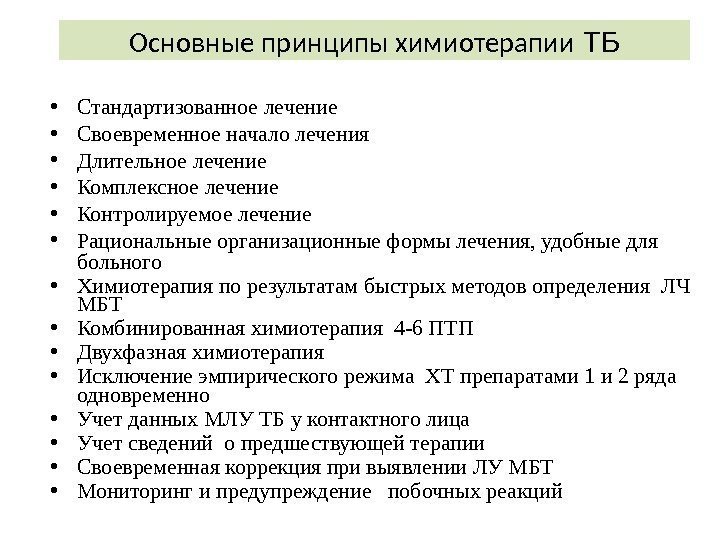 Основные принципы химиотерапии ТБ

• Стандартизованное лечение
• Своевременное начало лечения
• Длительное лечение
• Комплексное лечение
• Контролируемое лечение
• Рациональные организационные формы лечения, удобные для больного
• Химиотерапия по результатам быстрых методов определения ЛЧ МБТ
• Комбинированная химиотерапия 4-6 ПТП
• Двухфазная химиотерапия
• Исключение эмпирического режима ХТ препаратами 1 и 2 ряда одновременно
• Учет данных МЛУ ТБ у контактного лица
• Учет сведений о предшествующей терапии
• Своевременная коррекция при выявлении ЛУ МБТ
• Мониторинг и предупреждение побочных реакций